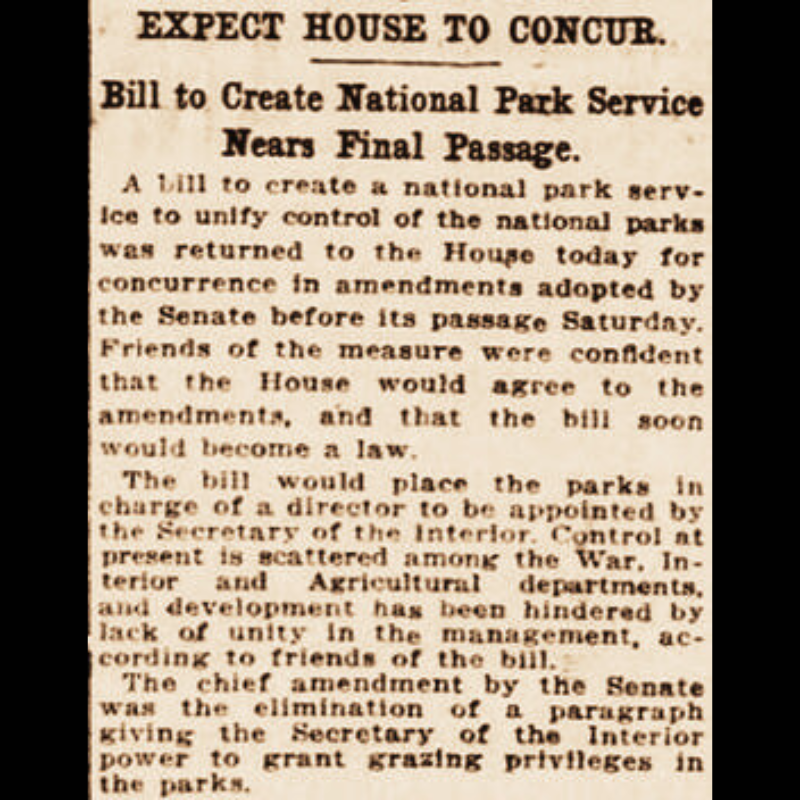 EXPECT HOUSE TO CONCUR.

Bill to Create National Park Service Nears Final Passage.

A bill to create a national park service to unify control of the national parks was returned to the House today for concurrence in amendments adopted by the Senate before its passage Saturday. Friends of the measure were confident that the House would agree to the amendments, and that the bill soon would become a law.

The bill would place the parks in charge of a director to be appointed by the Secretary of the Interior. Control at present is scattered among the War, Interior and Agricultural departments, and development has been hindered by lack of unity in the management, according to friends of the bill.

The chief amendment by the Senate was the elimination of a paragraph giving the Secretary of the Interior power to grant grazing privileges in the parks.